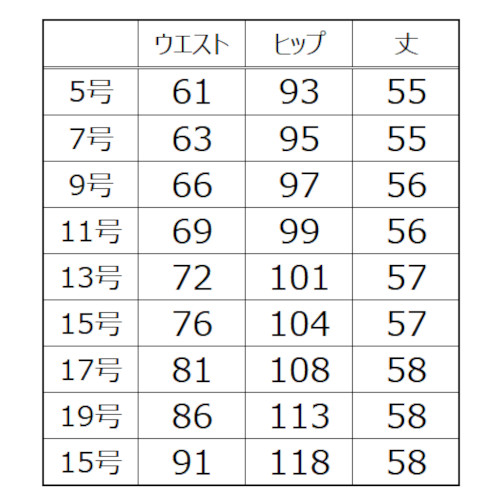 | | ウエスト | ヒップ | 丈 |
|---|---|---|---|
| 5号 | 61 | 93 | 55 |
| 7号 | 63 | 95 | 55 |
| 9号 | 66 | 97 | 56 |
| 11号 | 69 | 99 | 56 |
| 13号 | 72 | 101 | 57 |
| 15号 | 76 | 104 | 57 |
| 17号 | 81 | 108 | 58 |
| 19号 | 86 | 113 | 58 |
| 15号 | 91 | 118 | 58 |